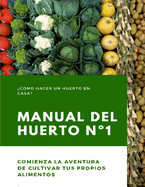 ¿CÓMO HACER UN HUERTO EN CASA?

MANUAL DEL HUERTO N°1

COMIENZA LA AVENTURA DE CULTIVAR TUS PROPIOS ALIMENTOS